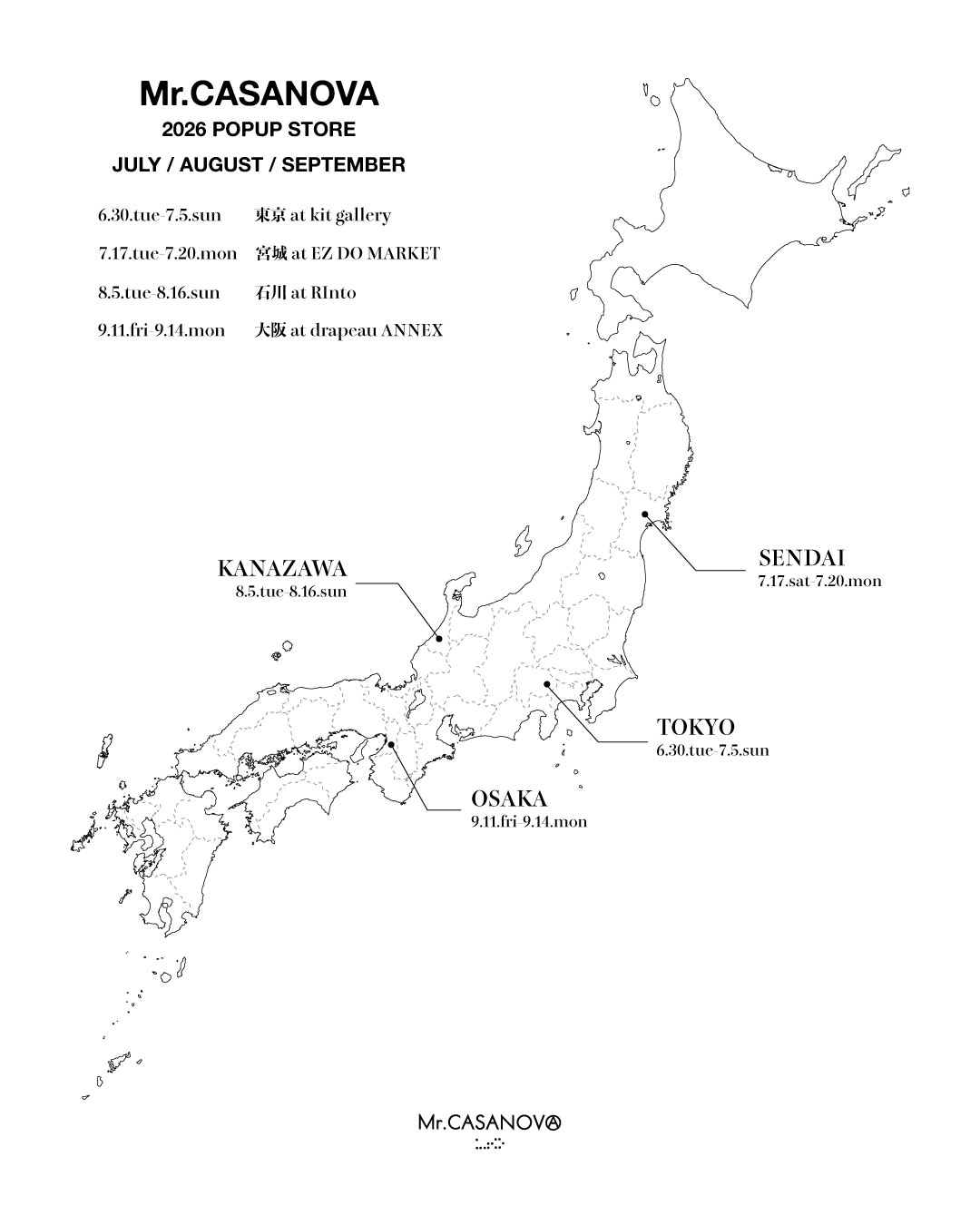 Mr.CASANOVA
2026 POPUP STORE
JULY / AUGUST / SEPTEMBER

6.30.tue-7.5.sun 東京 at kit gallery
7.17.tue-7.20.mon 宮城 at EZ DO MARKET
8.5.tue-8.16.sun 石川 at RInto
9.11.fri-9.14.mon 大阪 at drapeau ANNEX

KANAZAWA
8.5.tue-8.16.sun

SENDAI
7.17.sat-7.20.mon

TOKYO
6.30.tue-7.5.sun

OSAKA
9.11.fri-9.14.mon

Mr.CASANOVA